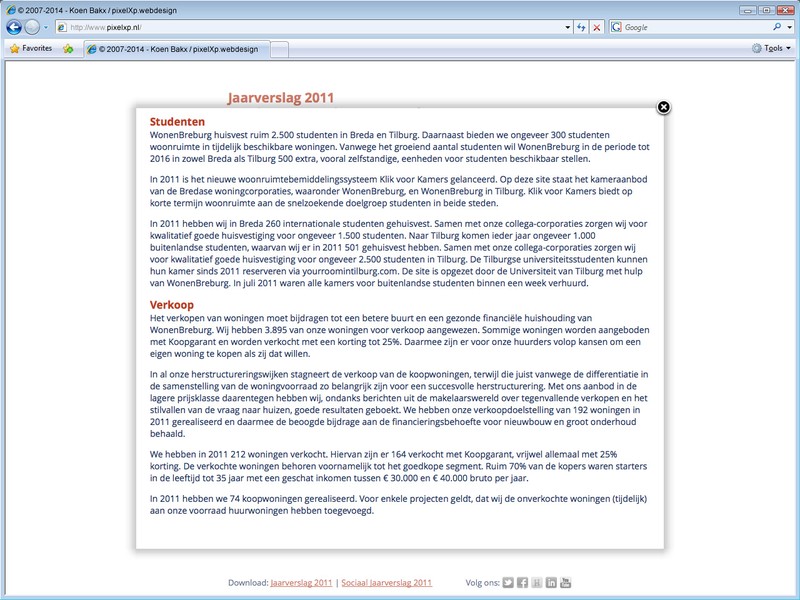 © 2007-2014 - Koen Bakx / pixelXp.webdesign

http://www.pixelxp.nl/

Google

Favorites

© 2007-2014 - Koen Bakx / pixelXp.webdesign

Tools

Jaarverslag 2011

Studenten
WonenBreburg huisvest ruim 2.500 studenten in Breda en Tilburg. Daarnaast bieden we ongeveer 300 studenten woonruimte in tijdelijk beschikbare woningen. Vanwege het groeiend aantal studenten wil WonenBreburg in de periode tot 2016 in zowel Breda als Tilburg 500 extra, vooral zelfstandige, eenheden voor studenten beschikbaar stellen.

In 2011 is het nieuwe woonruimtebemiddelingssysteem Klik voor Kamers gelanceerd. Op deze site staat het kameraanbod van de Bredase woningcorporaties, waaronder WonenBreburg, en WonenBreburg in Tilburg. Klik voor Kamers biedt op korte termijn woonruimte aan de snelzoekende doelgroep studenten in beide steden.

In 2011 hebben wij in Breda 260 internationale studenten gehuisvest. Samen met onze collega-corporaties zorgen wij voor kwalitatief goede huisvestiging voor ongeveer 1.500 studenten. Naar Tilburg komen ieder jaar ongeveer 1.000 buitenlandse studenten, waarvan wij er in 2011 501 gehuisvest hebben. Samen met onze collega-corporaties zorgen wij voor kwalitatief goede huisvestiging voor ongeveer 2.500 studenten in Tilburg. De Tilburgse universiteitsstudenten kunnen hun kamer sinds 2011 reserveren via yourroomintilburg.com. De site is opgezet door de Universiteit van Tilburg met hulp van WonenBreburg. In juli 2011 waren alle kamers voor buitenlandse studenten binnen een week verhuurd.

Verkoop
Het verkopen van woningen moet bijdragen tot een betere buurt en een gezonde financiële huishouding van WonenBreburg. Wij hebben 3.895 van onze woningen voor verkoop aangewezen. Sommige woningen worden aangeboden met Koopgarant en worden verkocht met een korting tot 25%. Daarmee zijn er voor onze huurders volop kansen om een eigen woning te kopen als zij dat willen.

In al onze herstructureringswijken stagneert de verkoop van de koopwoningen, terwijl die juist vanwege de differentiatie in de samenstelling van de woningvoorraad zo belangrijk zijn voor een succesvolle herstructurering. Met ons aanbod in de lagere prijsklasse daarentegen hebben wij, ondanks berichten uit de makelaarswereld over tegenvallende verkopen en het stilvallen van de vraag naar huizen, goede resultaten geboekt. We hebben onze verkoopdoelstelling van 192 woningen in 2011 gerealiseerd en daarmee de beoogde bijdrage aan de financieringsbehoefte voor nieuwbouw en groot onderhoud behaald.

We hebben in 2011 212 woningen verkocht. Hiervan zijn er 164 verkocht met Koopgarant, vrijwel allemaal met 25% korting. De verkochte woningen behoren voornamelijk tot het goedkope segment. Ruim 70% van de kopers waren starters in de leeftijd tot 35 jaar met een geschat inkomen tussen € 30.000 en € 40.000 bruto per jaar.

In 2011 hebben we 74 koopwoningen gerealiseerd. Voor enkele projecten geldt, dat wij de onverkochte woningen (tijdelijk) aan onze voorraad huurwoningen hebben toegevoegd.

Download: Jaarverslag 2011 | Sociaal Jaarverslag 2011

Volg ons: